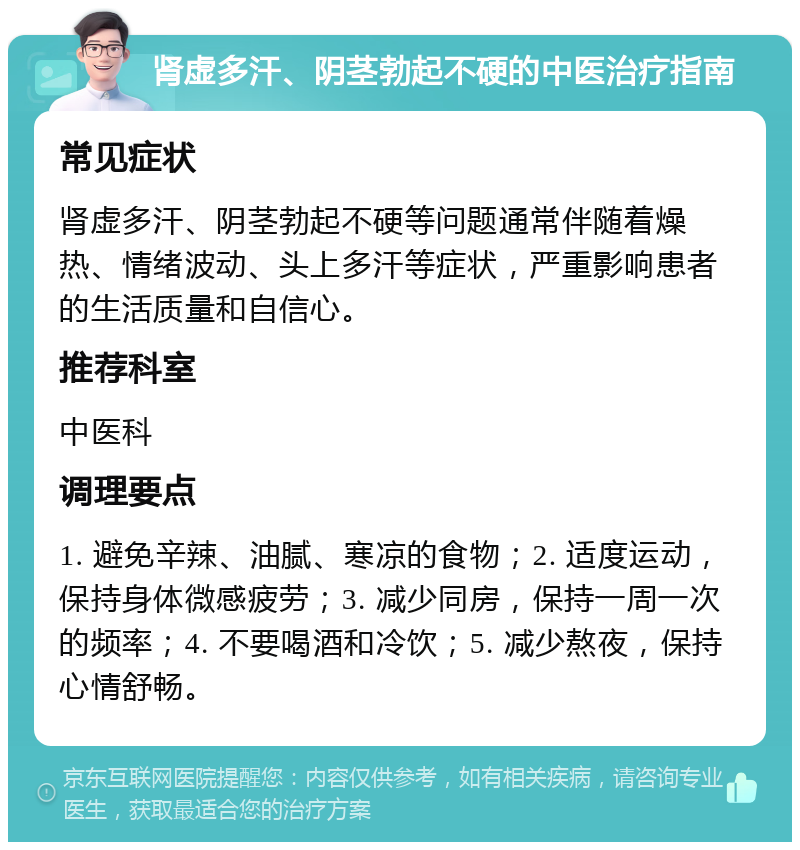 肾虚多汗、阴茎勃起不硬的中医治疗指南

常见症状

肾虚多汗、阴茎勃起不硬等问题通常伴随着燥热、情绪波动、头上多汗等症状，严重影响患者的生活质量和自信心。

推荐科室

中医科

调理要点

1. 避免辛辣、油腻、寒凉的食物；2. 适度运动，保持身体微感疲劳；3. 减少同房，保持一周一次的频率；4. 不要喝酒和冷饮；5. 减少熬夜，保持心情舒畅。

京东互联网医院提醒您：内容仅供参考，如有相关疾病，请咨询专业医生，获取最适合您的治疗方案